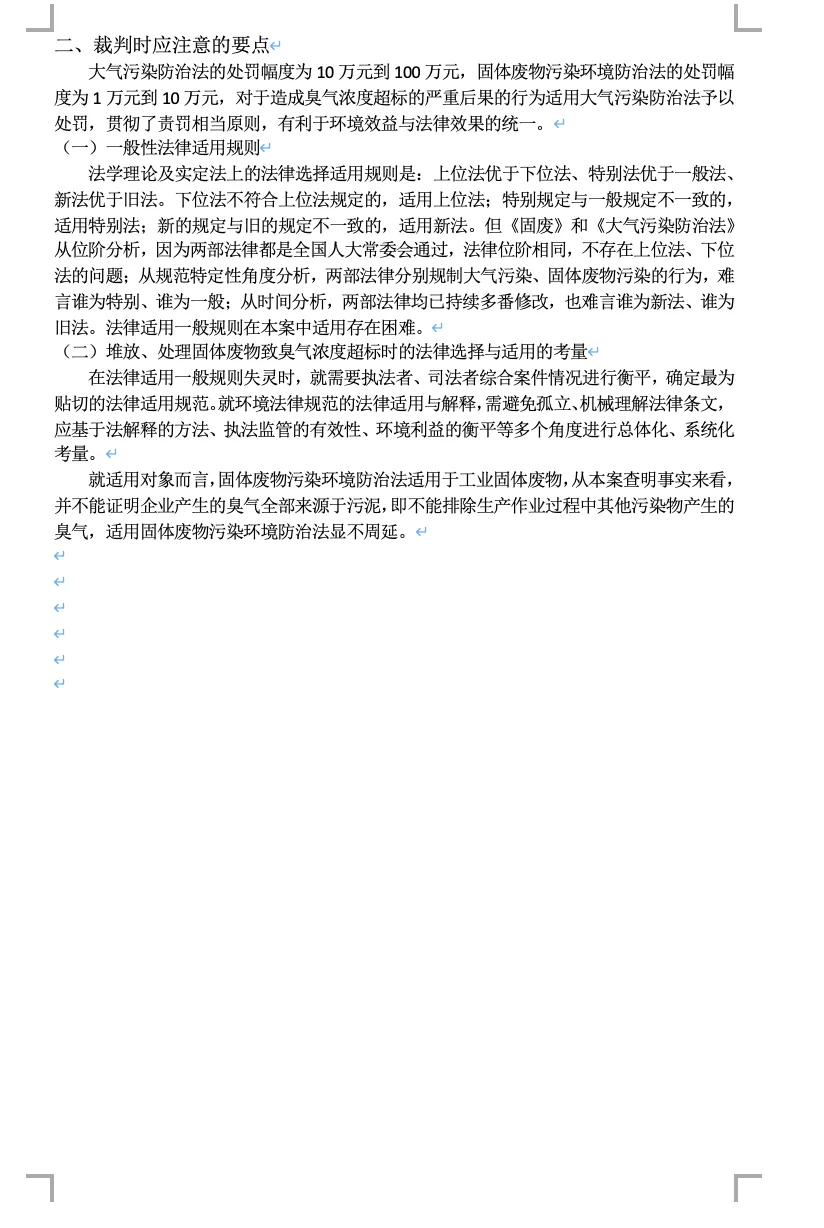 二、裁判时应注意的要点

大气污染防治法的处罚幅度为 10 万元到 100 万元，固体废物污染环境防治法的处罚幅度为 1 万元到 10 万元，对于造成臭气浓度超标的严重后果的行为适用大气污染防治法予以处罚，贯彻了责罚相当原则，有利于环境效益与法律效果的统一。

（一）一般性法律适用规则

法学理论及实定法上的法律选择适用规则是：上位法优于下位法、特别法优于一般法、新法优于旧法。下位法不符合上位法规定的，适用上位法；特别规定与一般规定不一致的，适用特别法；新的规定与旧的规定不一致的，适用新法。但《固废》和《大气污染防治法》从位阶分析，因为两部法律都是全国人大常委会通过，法律位阶相同，不存在上位法、下位法的问题；从规范特定性角度分析，两部法律分别规制大气污染、固体废物污染的行为，难言谁为特别、谁为一般；从时间分析，两部法律均已持续多番修改，也难言谁为新法、谁为旧法。法律适用一般规则在本案中适用存在困难。

（二）堆放、处理固体废物致臭气浓度超标时的法律选择与适用的考量

在法律适用一般规则失灵时，就需要执法者、司法者综合案件情况进行衡平，确定最为贴切的法律适用规范。就环境法律规范的法律适用与解释，需避免孤立、机械理解法律条文，应基于法解释的方法、执法监管的有效性、环境利益的衡平等多个角度进行总体化、系统化考量。

就适用对象而言，固体废物污染环境防治法适用于工业固体废物，从本案查明事实来看，并不能证明企业产生的臭气全部来源于污泥，即不能排除生产作业过程中其他污染物产生的臭气，适用固体废物污染环境防治法显不周延。